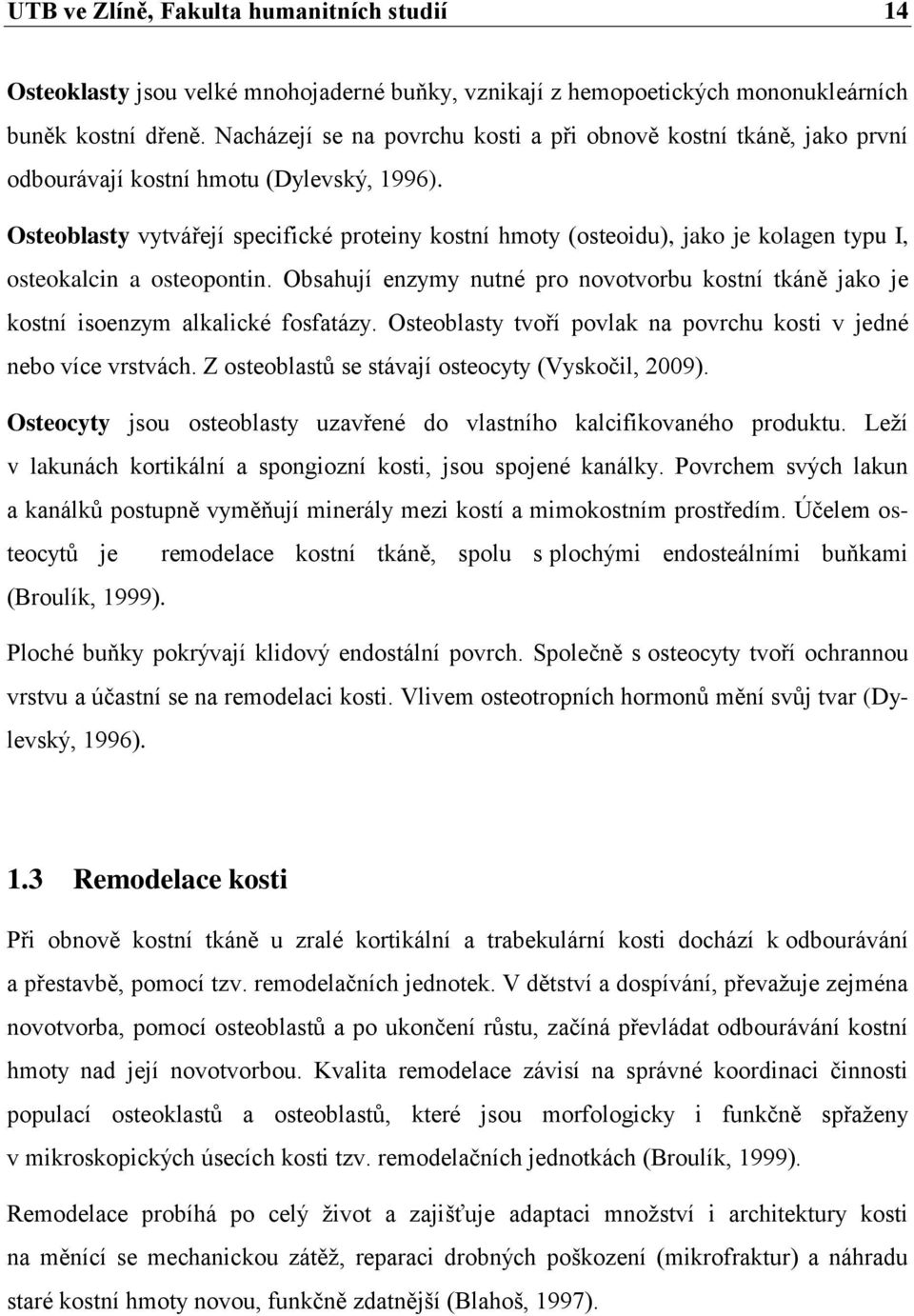 UTB ve Zlíně, Fakulta humanitních studií 14

Osteoklasty jsou velké mnohojaderné buňky, vznikají z hemopoetických mononukleárních buněk kostní dřeně. Nacházejí se na povrchu kosti a při obnově kostní tkáně, jako první odbourávají kostní hmotu (Dylevský, 1996).

Osteoblasty vytvářejí specifické proteiny kostní hmoty (osteoidu), jako je kolagen typu I, osteokalcin a osteopontin. Obsahují enzymy nutné pro novotvorbu kostní tkáně jako je kostní isoenzym alkalické fosfatázy. Osteoblasty tvoří povlak na povrchu kosti v jedné nebo více vrstvách. Z osteoblastů se stávají osteocyty (Vyskočil, 2009).

Osteocyty jsou osteoblasty uzavřené do vlastního kalcifikovaného produktu. Leží v lakunách kortikální a spongiozní kosti, jsou spojené kanálky. Povrchem svých lakun a kanálků postupně vyměňují minerály mezi kostí a mimokostním prostředím. Účelem osteocytů je remodelace kostní tkáně, spolu s plochými endosteálními buňkami (Broulík, 1999).

Ploché buňky pokrývají klidový endostální povrch. Společně s osteocyty tvoří ochrannou vrstvu a účastní se na remodelaci kosti. Vlivem osteotropních hormonů mění svůj tvar (Dylevský, 1996).

1.3 Remodelace kosti

Při obnově kostní tkáně u zralé kortikální a trabekulární kosti dochází k odbourávání a přestavbě, pomocí tzv. remodelačních jednotek. V dětství a dospívání, převažuje zejména novotvorba, pomocí osteoblastů a po ukončení růstu, začíná převládat odbourávání kostní hmoty nad její novotvorbou. Kvalita remodelace závisí na správné koordinaci činnosti populací osteoklastů a osteoblastů, které jsou morfologicky i funkčně spřaženy v mikroskopických úsecích kosti tzv. remodelačních jednotkách (Broulík, 1999).

Remodelace probíhá po celý život a zajišťuje adaptaci množství i architektury kosti na měnící se mechanickou zátěž, reparaci drobných poškození (mikrofraktur) a náhradu staré kostní hmoty novou, funkčně zdatnější (Blahoš, 1997).